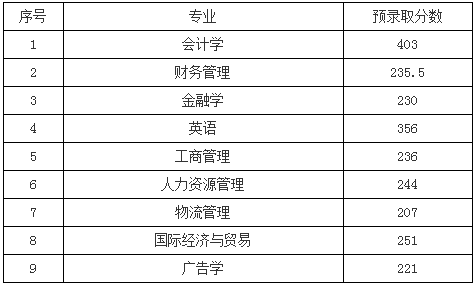 | 序号 | 专业 | 预录取分数 |
|---|---|---|
| 1 | 会计学 | 403 |
| 2 | 财务管理 | 235.5 |
| 3 | 金融学 | 230 |
| 4 | 英语 | 356 |
| 5 | 工商管理 | 236 |
| 6 | 人力资源管理 | 244 |
| 7 | 物流管理 | 207 |
| 8 | 国际经济与贸易 | 251 |
| 9 | 广告学 | 221 |